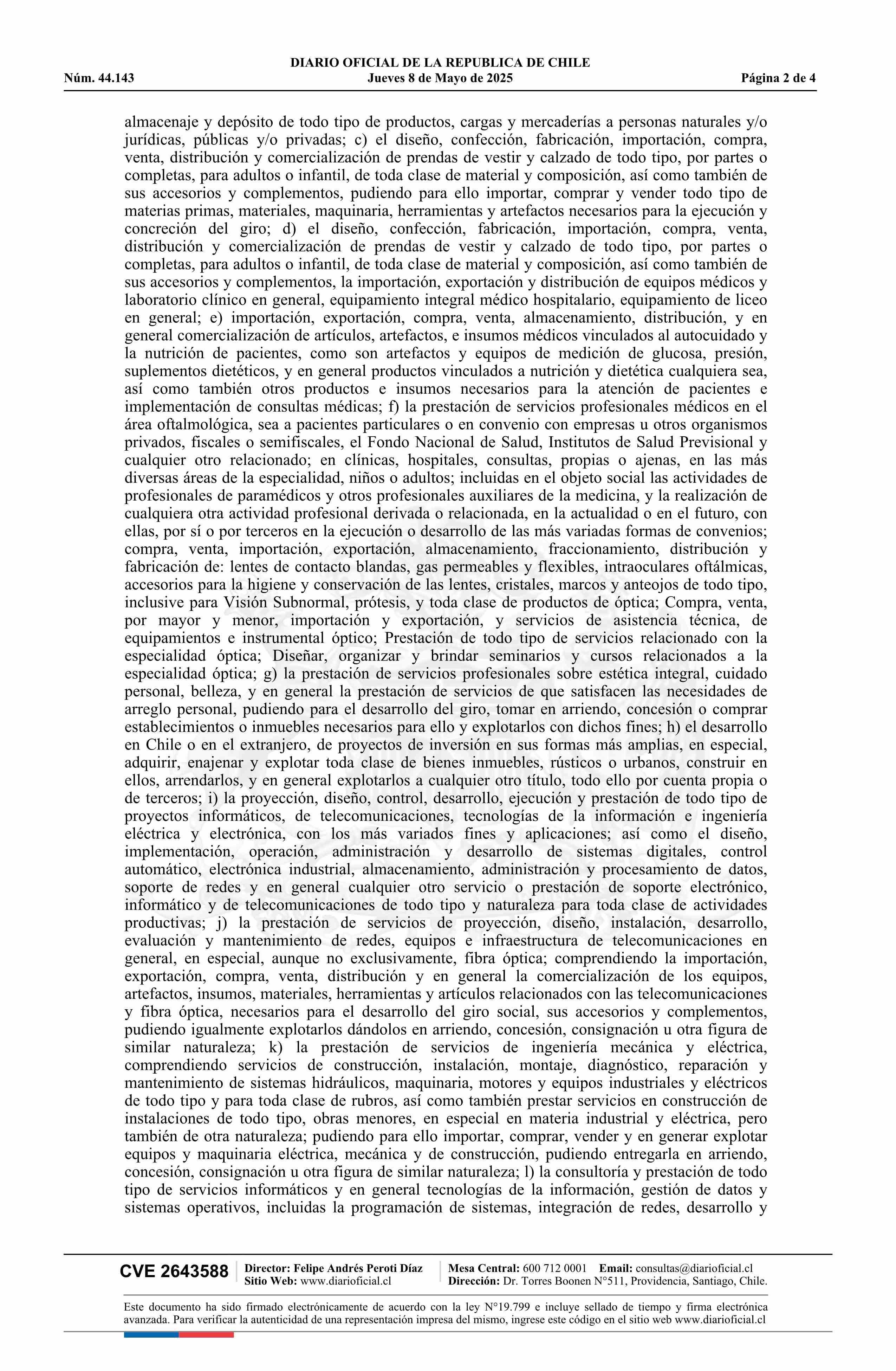 DIARIO OFICIAL DE LA REPUBLICA DE CHILE
Núm. 44.143 Jueves 8 de Mayo de 2025 Página 2 de 4

almacenaje y depósito de todo tipo de productos, cargas y mercaderías a personas naturales y/o jurídicas, públicas y/o privadas; c) el diseño, confección, fabricación, importación, compra, venta, distribución y comercialización de prendas de vestir y calzado de todo tipo, por partes o completas, para adultos o infantil, de toda clase de material y composición, así como también de sus accesorios y complementos, pudiendo para ello importar, comprar y vender todo tipo de materias primas, materiales, maquinaria, herramientas y artefactos necesarios para la ejecución y concreción del giro; d) el diseño, confección, fabricación, importación, compra, venta, distribución y comercialización de prendas de vestir y calzado de todo tipo, por partes o completas, para adultos o infantil, de toda clase de material y composición, así como también de sus accesorios y complementos, la importación, exportación y distribución de equipos médicos y laboratorio clínico en general, equipamiento integral médico hospitalario, equipamiento de liceo en general; e) importación, exportación, compra, venta, almacenamiento, distribución, y en general comercialización de artículos, artefactos, e insumos médicos vinculados al autocuidado y la nutrición de pacientes, como son artefactos y equipos de medición de glucosa, presión, suplementos dietéticos, y en general productos vinculados a nutrición y dietética cualquiera sea, así como también otros productos e insumos necesarios para la atención de pacientes e implementación de consultas médicas; f) la prestación de servicios profesionales médicos en el área oftalmológica, sea a pacientes particulares o en convenio con empresas u otros organismos privados, fiscales o semifiscales, el Fondo Nacional de Salud, Institutos de Salud Previsional y cualquier otro relacionado; en clínicas, hospitales, consultas, propias o ajenas, en las más diversas áreas de la especialidad, niños o adultos; incluidas en el objeto social las actividades de profesionales de paramédicos y otros profesionales auxiliares de la medicina, y la realización de cualquiera otra actividad profesional derivada o relacionada, en la actualidad o en el futuro, con ellas, por sí o por terceros en la ejecución o desarrollo de las más variadas formas de convenios; compra, venta, importación, exportación, almacenamiento, fraccionamiento, distribución y fabricación de: lentes de contacto blandas, gas permeables y flexibles, intraoculares oftálmicas, accesorios para la higiene y conservación de las lentes, cristales, marcos y anteojos de todo tipo, inclusive para Visión Subnormal, prótesis, y toda clase de productos de óptica; Compra, venta, por mayor y menor, importación y exportación, y servicios de asistencia técnica, de equipamientos e instrumental óptico; Prestación de todo tipo de servicios relacionado con la especialidad óptica; Diseñar, organizar y brindar seminarios y cursos relacionados a la especialidad óptica; g) la prestación de servicios profesionales sobre estética integral, cuidado personal, belleza, y en general la prestación de servicios de que satisfacen las necesidades de arreglo personal, pudiendo para el desarrollo del giro, tomar en arriendo, concesión o comprar establecimientos o inmuebles necesarios para ello y explotarlos con dichos fines; h) el desarrollo en Chile o en el extranjero, de proyectos de inversión en sus formas más amplias, en especial, adquirir, enajenar y explotar toda clase de bienes inmuebles, rústicos o urbanos, construir en ellos, arrendarlos, y en general explotarlos a cualquier otro título, todo ello por cuenta propia o de terceros; i) la proyección, diseño, control, desarrollo, ejecución y prestación de todo tipo de proyectos informáticos, de telecomunicaciones, tecnologías de la información e ingeniería eléctrica y electrónica, con los más variados fines y aplicaciones; así como el diseño, implementación, operación, administración y desarrollo de sistemas digitales, control automático, electrónica industrial, almacenamiento, administración y procesamiento de datos, soporte de redes y en general cualquier otro servicio o prestación de soporte electrónico, informático y de telecomunicaciones de todo tipo y naturaleza para toda clase de actividades productivas; j) la prestación de servicios de proyección, diseño, instalación, desarrollo, evaluación y mantenimiento de redes, equipos e infraestructura de telecomunicaciones en general, en especial, aunque no exclusivamente, fibra óptica; comprendiendo la importación, exportación, compra, venta, distribución y en general la comercialización de los equipos, artefactos, insumos, materiales, herramientas y artículos relacionados con las telecomunicaciones y fibra óptica, necesarios para el desarrollo del giro social, sus accesorios y complementos, pudiendo igualmente explotarlos dándolos en arriendo, concesión, consignación u otra figura de similar naturaleza; k) la prestación de servicios de ingeniería mecánica y eléctrica, comprendiendo servicios de construcción, instalación, montaje, diagnóstico, reparación y mantenimiento de sistemas hidráulicos, maquinaria, motores y equipos industriales y eléctricos de todo tipo y para toda clase de rubros, así como también prestar servicios en construcción de instalaciones de todo tipo, obras menores, en especial en materia industrial y eléctrica, pero también de otra naturaleza; pudiendo para ello importar, comprar, vender y en generar explotar equipos y maquinaria eléctrica, mecánica y de construcción, pudiendo entregarla en arriendo, concesión, consignación u otra figura de similar naturaleza; l) la consultoría y prestación de todo tipo de servicios informáticos y en general tecnologías de la información, gestión de datos y sistemas operativos, incluidas la programación de sistemas, integración de redes, desarrollo y

CVE 2643588 Director: Felipe Andrés Peroti Díaz Sitio Web: www.diarioficial.cl Mesa Central: 600 712 0001 Email: consultas@diarioficial.cl Dirección: Dr. Torres Boonen N°511, Providencia, Santiago, Chile.

Este documento ha sido firmado electrónicamente de acuerdo con la ley N°19.799 e incluye sellado de tiempo y firma electrónica avanzada. Para verificar la autenticidad de una representación impresa del mismo, ingrese este código en el sitio web www.diarioficial.cl